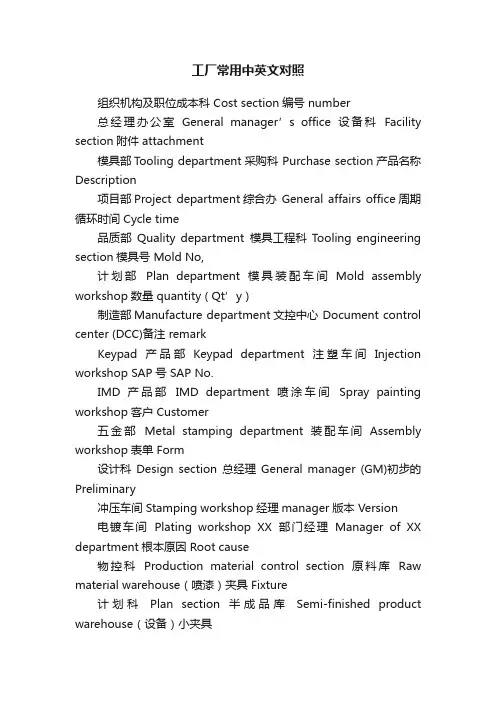 工厂常用中英文对照

组织机构及职位成本科 Cost section 编号 number

总经理办公室 General manager’s office 设备科 Facility section 附件 attachment

模具部 Tooling department 采购科 Purchase section 产品名称 Description

项目部 Project department 综合办 General affairs office 周期循环时间 Cycle time

品质部 Quality department 模具工程科 Tooling engineering section 模具号 Mold No,

计划部 Plan department 模具装配车间 Mold assembly workshop 数量 quantity（Qt’y）

制造部 Manufacture department 文控中心 Document control center (DCC)备注 remark

Keypad 产品部 Keypad department 注塑车间 Injection workshop SAP 号 SAP No.

IMD 产品部 IMD department 喷涂车间 Spray painting workshop 客户 Customer

五金部 Metal stamping department 装配车间 Assembly workshop 表单 Form

设计科 Design section 总经理 General manager (GM)初步的 Preliminary

冲压车间 Stamping workshop 经理 manager 版本 Version

电镀车间 Plating workshop XX 部门经理 Manager of XX department 根本原因 Root cause

物控科 Production material control section 原料库 Raw material warehouse（喷漆）夹具 Fixture

计划科 Plan section 半成品库 Semi-finished product warehouse（设备）小夹具